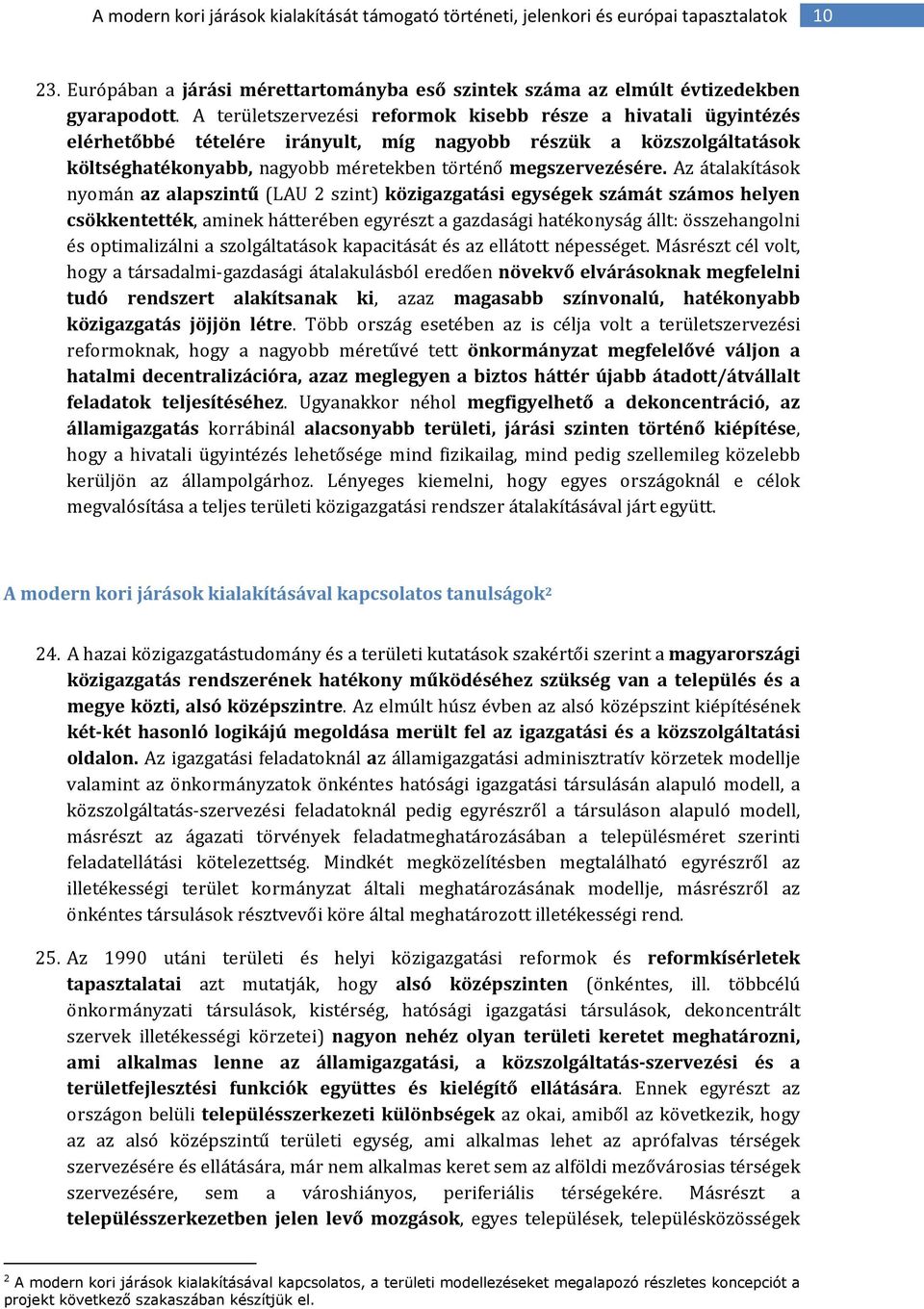 A modern kori járások kialakítását támogató történeti, jelenkori és európai tapasztalatok 10

23. Európában a járási mérettartományba eső szintek száma az elmúlt évtizedekben gyarapodott. A területszervezési reformok kisebb része a hivatali ügyintézés elérhetőbbé tételére irányult, míg nagyobb részük a közszolgáltatások költséghatékonyabb, nagyobb méretekben történő megszervezésére. Az átalakítások nyomán az alapszintű (LAU 2 szint) közigazgatási egységek számát számos helyen csökkentették, aminek hátterében egyrészt a gazdasági hatékonyság állt: összehangolni és optimalizálni a szolgáltatások kapacitását és az ellátott népességet. Másrészt cél volt, hogy a társadalmi-gazdasági átalakulásból eredően növekvő elvárásoknak megfelelni tudó rendszert alakítsanak ki, azaz magasabb színvonalú, hatékonyabb közigazgatás jöjjön létre. Több ország esetében az is célja volt a területszervezési reformoknak, hogy a nagyobb méretűvé tett önkormányzat megfelelővé váljon a hatalmi decentralizációra, azaz meglegyen a biztos háttér újabb átadott/átvállalt feladatok teljesítéséhez. Ugyanakkor néhol megfigyelhető a dekoncentráció, az államigazgatás korrábinál alacsonyabb területi, járási szinten történő kiépítése, hogy a hivatali ügyintézés lehetősége mind fizikailag, mind pedig szellemileg közelebb kerüljön az állampolgárhoz. Lényeges kiemelni, hogy egyes országoknál e célok megvalósítása a teljes területi közigazgatási rendszer átalakításával járt együtt.

A modern kori járások kialakításával kapcsolatos tanulságok$^2$

24. A hazai közigazgatástudomány és a területi kutatások szakértői szerint a magyarországi közigazgatás rendszerének hatékony működéséhez szükség van a település és a megye közti, alsó középszintre. Az elmúlt húsz évben az alsó középszint kiépítésének két-két hasonló logikájú megoldása merült fel az igazgatási és a közszolgáltatási oldalon. Az igazgatási feladatoknál az államigazgatási adminisztratív körzetek modellje valamint az önkormányzatok önkéntes hatósági igazgatási társulásán alapuló modell, a közszolgáltatás-szervezési feladatoknál pedig egyrészről a társuláson alapuló modell, másrészt az ágazati törvények feladatmeghatározásában a településméret szerinti feladatellátási kötelezettség. Mindkét megközelítésben megtalálható egyrészről az illetékességi terület kormányzat általi meghatározásának modellje, másrészről az önkéntes társulások résztvevői köre által meghatározott illetékességi rend.

25. Az 1990 utáni területi és helyi közigazgatási reformok és reformkísérletek tapasztalatai azt mutatják, hogy alsó középszinten (önkéntes, ill. többcélú önkormányzati társulások, kistérség, hatósági igazgatási társulások, dekoncentrált szervek illetékességi körzetei) nagyon nehéz olyan területi keretet meghatározni, ami alkalmas lenne az államigazgatási, a közszolgáltatás-szervezési és a területfejlesztési funkciók együttes és kielégítő ellátására. Ennek egyrészt az országon belüli településszerkezeti különbségek az okai, amiből az következik, hogy az az alsó középszintű területi egység, ami alkalmas lehet az aprófalvas térségek szervezésére és ellátására, már nem alkalmas keret sem az alföldi mezővárosias térségek szervezésére, sem a városhiányos, periferiális térségekére. Másrészt a településszerkezetben jelen levő mozgások, egyes települések, településközösségek

$^2$ A modern kori járások kialakításával kapcsolatos, a területi modellezéseket megalapozó részletes koncepciót a projekt következő szakaszában készítjük el.